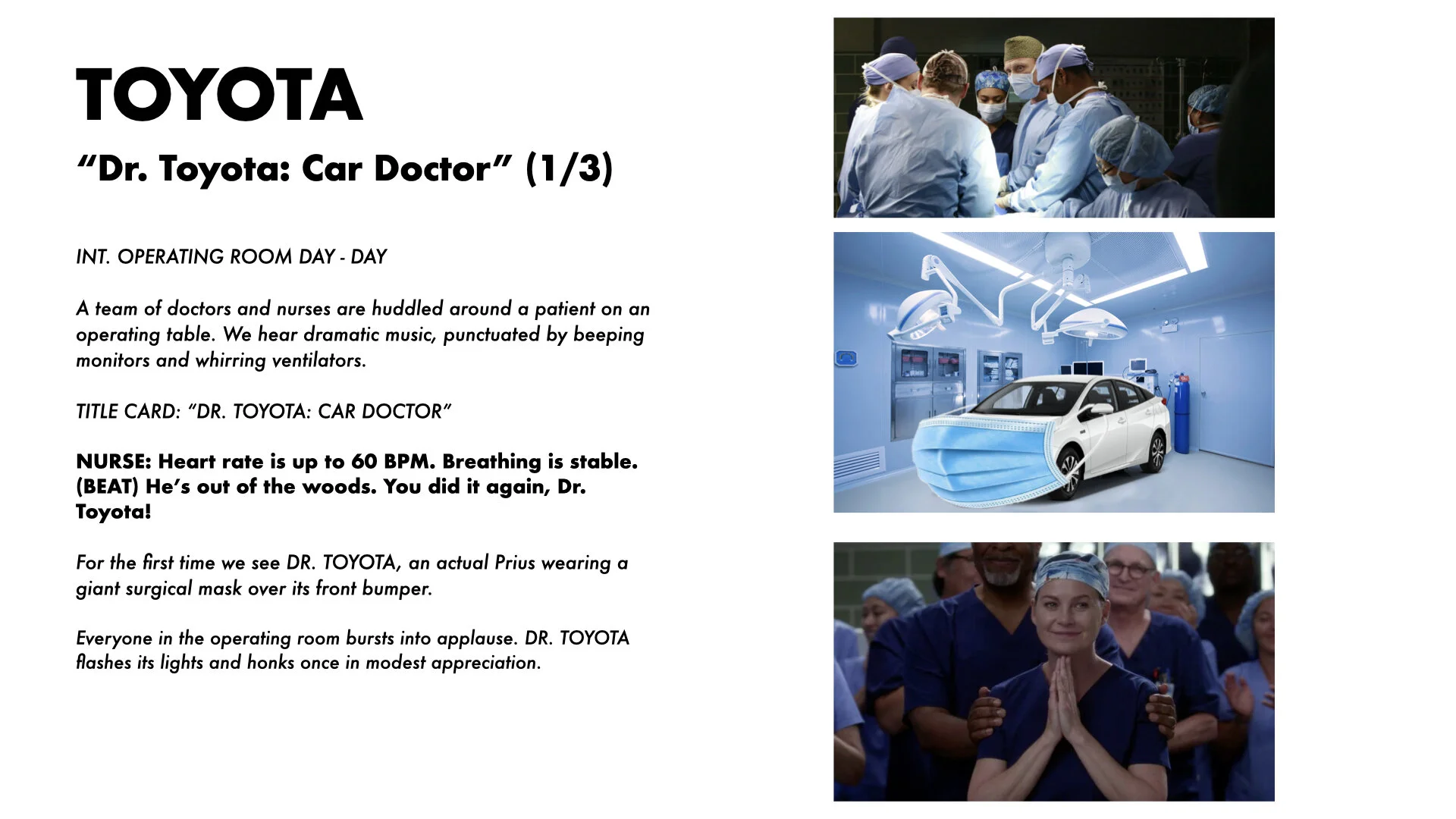 TOYOTA

“Dr. Toyota: Car Doctor” (1/3)

INT. OPERATING ROOM DAY - DAY

A team of doctors and nurses are huddled around a patient on an operating table. We hear dramatic music, punctuated by beeping monitors and whirring ventilators.

TITLE CARD: “DR. TOYOTA: CAR DOCTOR”

NURSE: Heart rate is up to 60 BPM. Breathing is stable. (BEAT) He’s out of the woods. You did it again, Dr. Toyota!

For the first time we see DR. TOYOTA, an actual Prius wearing a giant surgical mask over its front bumper.

Everyone in the operating room bursts into applause. DR. TOYOTA flashes its lights and honks once in modest appreciation.